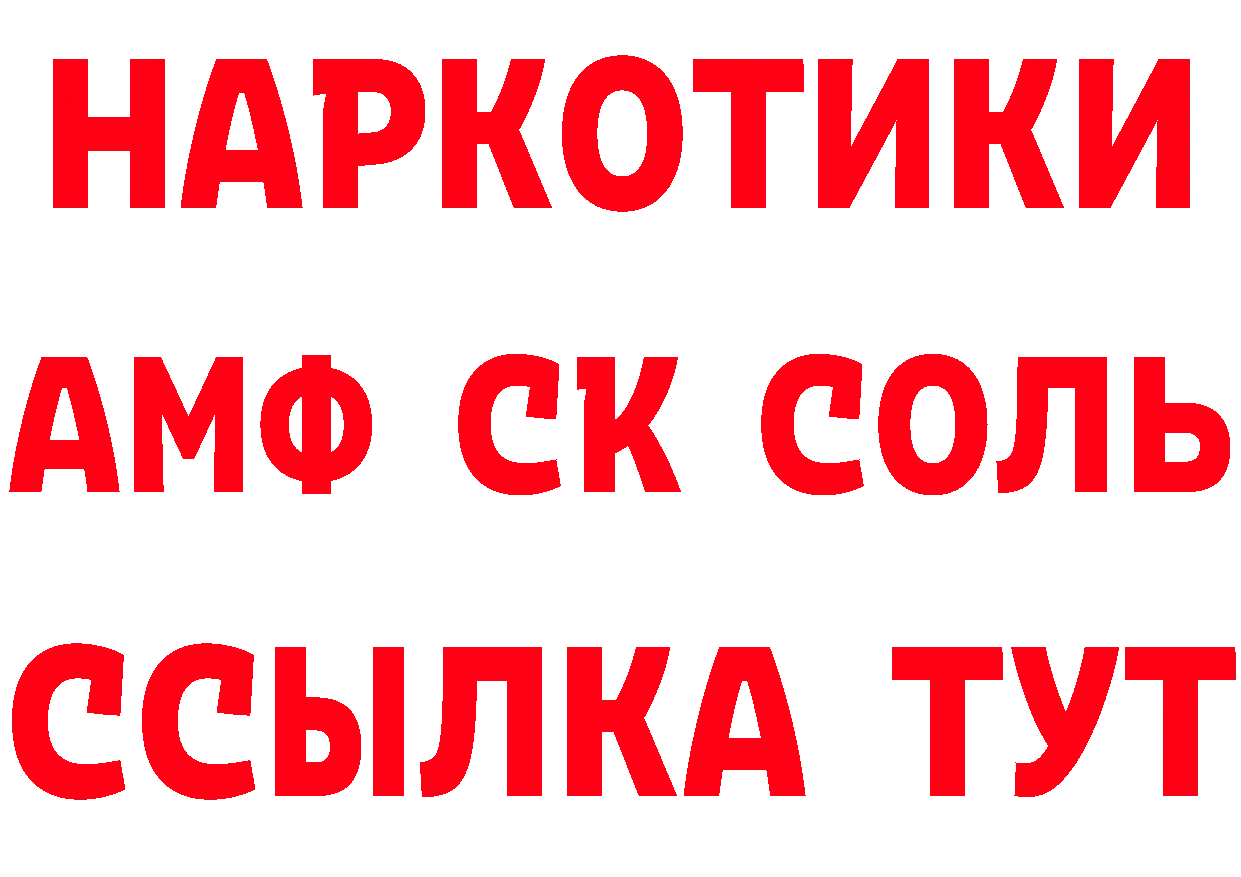 НАРКОТИКИ

АМФ СК СОЛЬ

ССЫЛКА ТУТ